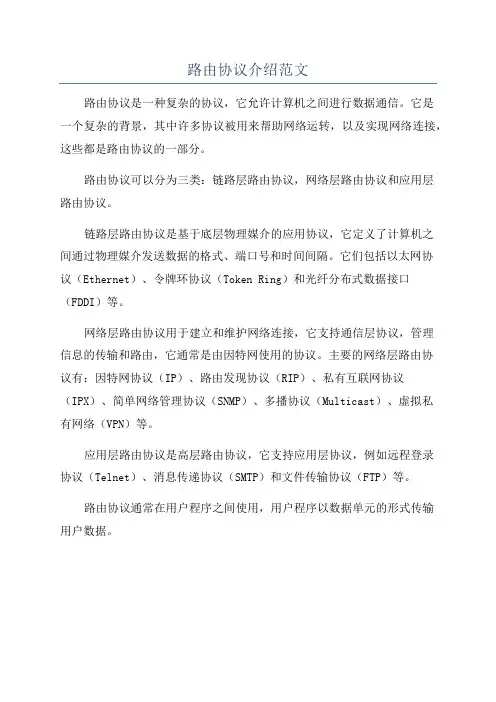 路由协议介绍范文

路由协议是一种复杂的协议，它允许计算机之间进行数据通信。它是一个复杂的背景，其中许多协议被用来帮助网络运转，以及实现网络连接，这些都是路由协议的一部分。

路由协议可以分为三类：链路层路由协议，网络层路由协议和应用层路由协议。

链路层路由协议是基于底层物理媒介的应用协议，它定义了计算机之间通过物理媒介发送数据的格式、端口号和时间间隔。它们包括以太网协议（Ethernet）、令牌环协议（Token Ring）和光纤分布式数据接口（FDDI）等。

网络层路由协议用于建立和维护网络连接，它支持通信层协议，管理信息的传输和路由，它通常是由因特网使用的协议。主要的网络层路由协议有：因特网协议（IP）、路由发现协议（RIP）、私有互联网协议（IPX）、简单网络管理协议（SNMP）、多播协议（Multicast）、虚拟私有网络（VPN）等。

应用层路由协议是高层路由协议，它支持应用层协议，例如远程登录协议（Telnet）、消息传递协议（SMTP）和文件传输协议（FTP）等。

路由协议通常在用户程序之间使用，用户程序以数据单元的形式传输用户数据。